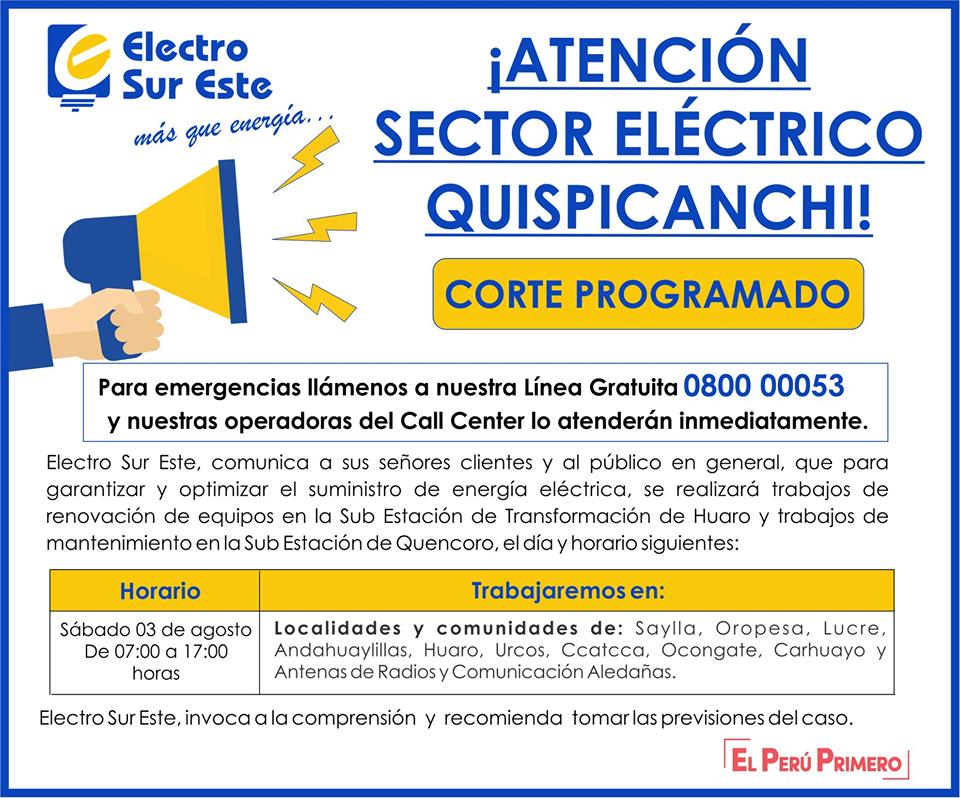 Electro Sur Este
más que energía...

¡ATENCIÓN SECTOR ELÉCTRICO QUISPICANCHI!

CORTE PROGRAMADO

Para emergencias llámenos a nuestra Línea Gratuita 0800 00053 y nuestras operadoras del Call Center lo atenderán inmediatamente.

Electro Sur Este, comunica a sus señores clientes y al público en general, que para garantizar y optimizar el suministro de energía eléctrica, se realizará trabajos de renovación de equipos en la Sub Estación de Transformación de Huaro y trabajos de mantenimiento en la Sub Estación de Quencoro, el día y horario siguientes:

| Horario | Trabajaremos en: |
|---|---|
| Sábado 03 de agosto De 07:00 a 17:00 horas | Localidades y comunidades de: Saylla, Oropesa, Lucre, Andahuaylillas, Huaro, Urcos, Ccatcca, Ocongate, Carhuayo y Antenas de Radios y Comunicación Aledañas. |

Electro Sur Este, invoca a la comprensión y recomienda tomar las previsiones del caso.

EL PERÚ PRIMERO